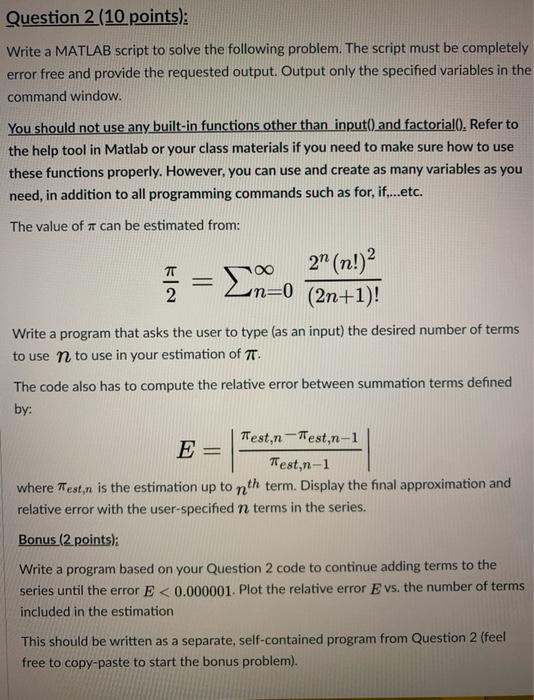 Question 2 (10 points):

Write a MATLAB script to solve the following problem. The script must be completely error free and provide the requested output. Output only the specified variables in the command window.

You should not use any built-in functions other than input() and factorial(). Refer to the help tool in Matlab or your class materials if you need to make sure how to use these functions properly. However, you can use and create as many variables as you need, in addition to all programming commands such as for, if,...etc.

The value of $\pi$ can be estimated from:

$\frac{\pi}{2} = \sum_{n=0}^{\infty} \frac{2^n (n!)^2}{(2n+1)!}$

Write a program that asks the user to type (as an input) the desired number of terms to use $n$ to use in your estimation of $\pi$.

The code also has to compute the relative error between summation terms defined by:

$E = \left| \frac{\pi_{est,n} - \pi_{est,n-1}}{\pi_{est,n-1}} \right|$

where $\pi_{est,n}$ is the estimation up to $n^{th}$ term. Display the final approximation and relative error with the user-specified $n$ terms in the series.

Bonus (2 points):

Write a program based on your Question 2 code to continue adding terms to the series until the error $E < 0.000001$. Plot the relative error $E$ vs. the number of terms included in the estimation

This should be written as a separate, self-contained program from Question 2 (feel free to copy-paste to start the bonus problem).